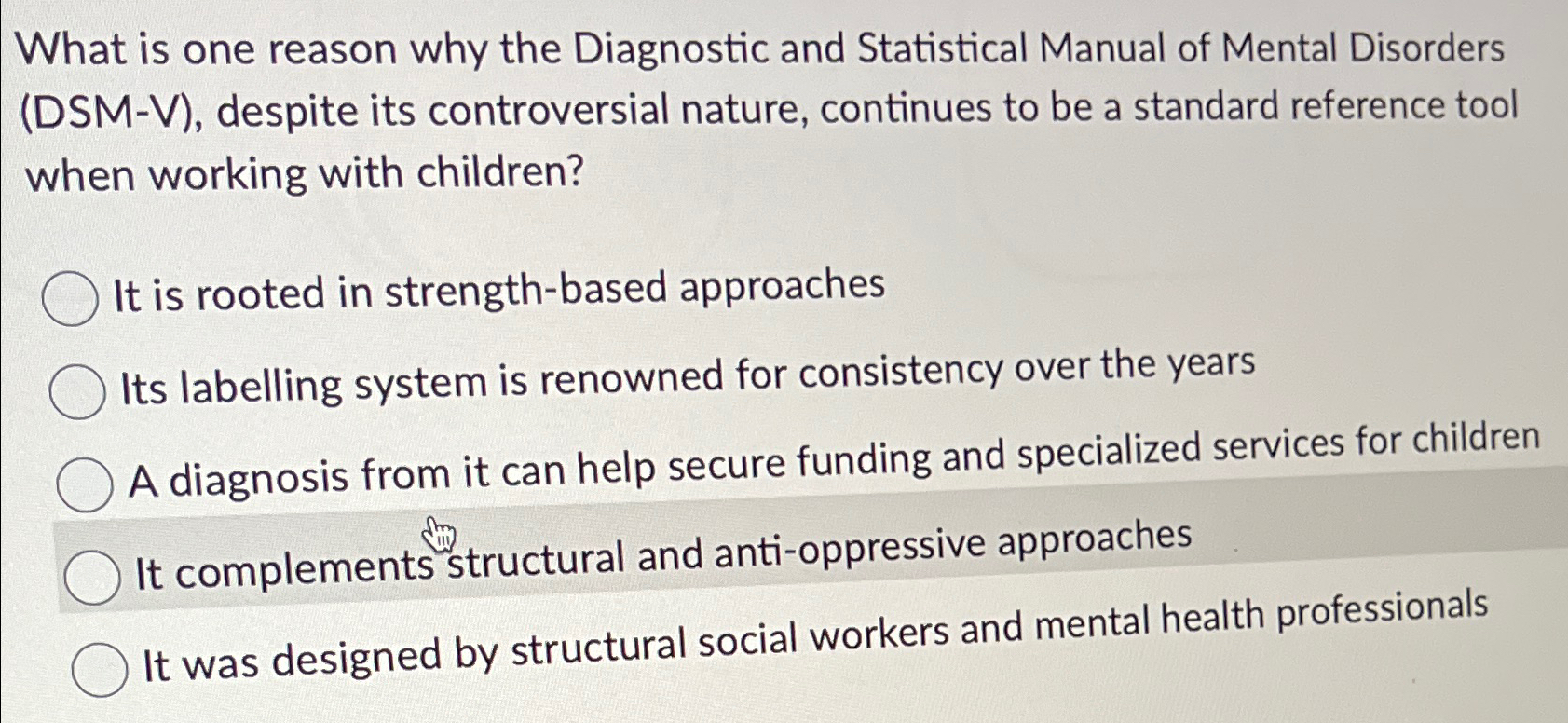 What is one reason why the Diagnostic and Statistical Manual of Mental Disorders (DSM-V), despite its controversial nature, continues to be a standard reference tool when working with children?

It is rooted in strength-based approaches

Its labelling system is renowned for consistency over the years

A diagnosis from it can help secure funding and specialized services for children

It complements structural and anti-oppressive approaches

It was designed by structural social workers and mental health professionals